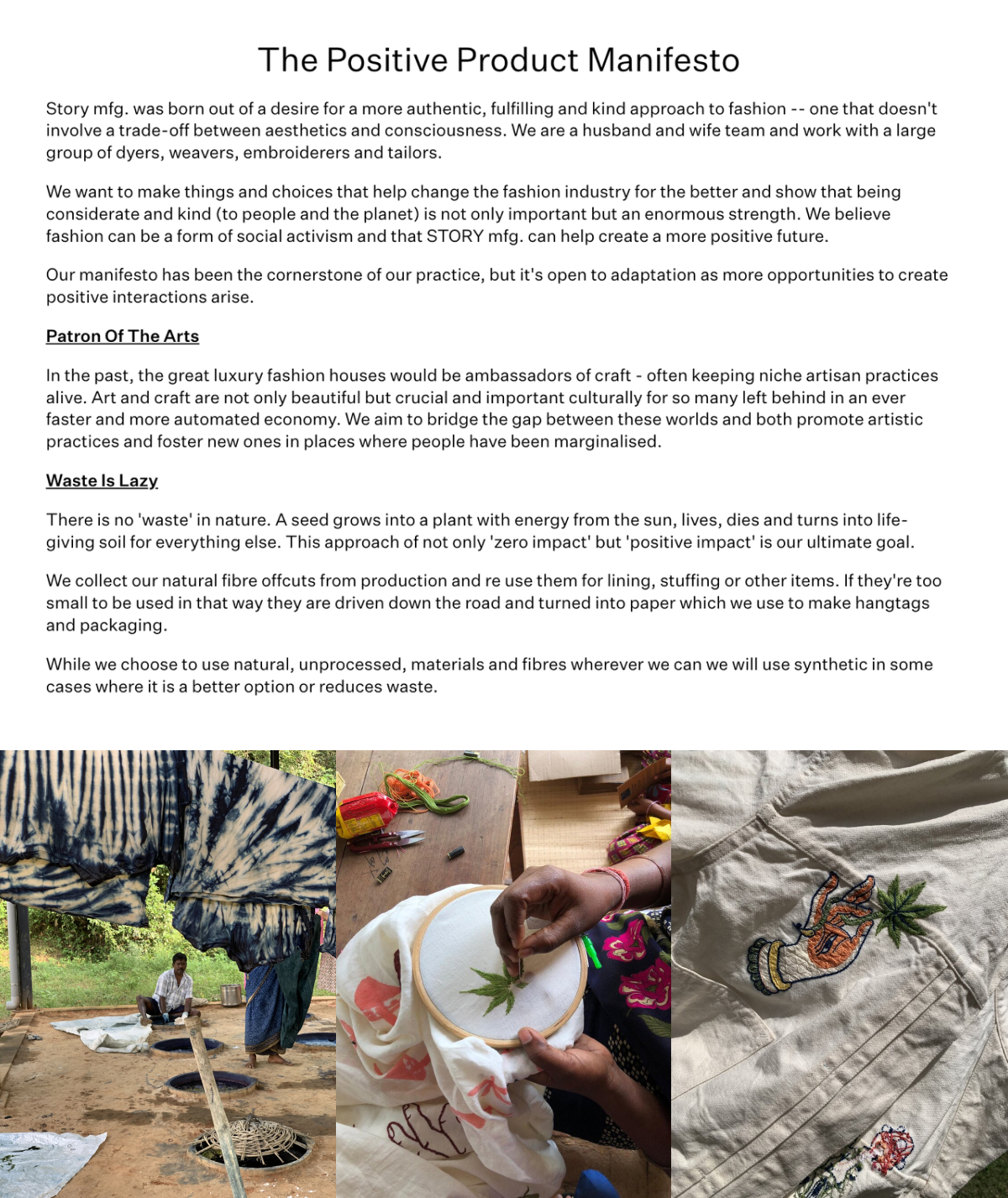 The Positive Product Manifesto

Story mfg. was born out of a desire for a more authentic, fulfilling and kind approach to fashion -- one that doesn't involve a trade-off between aesthetics and consciousness. We are a husband and wife team and work with a large group of dyers, weavers, embroiderers and tailors.

We want to make things and choices that help change the fashion industry for the better and show that being considerate and kind (to people and the planet) is not only important but an enormous strength. We believe fashion can be a form of social activism and that STORY mfg. can help create a more positive future.

Our manifesto has been the cornerstone of our practice, but it's open to adaptation as more opportunities to create positive interactions arise.

Patron Of The Arts

In the past, the great luxury fashion houses would be ambassadors of craft - often keeping niche artisan practices alive. Art and craft are not only beautiful but crucial and important culturally for so many left behind in an ever faster and more automated economy. We aim to bridge the gap between these worlds and both promote artistic practices and foster new ones in places where people have been marginalised.

Waste Is Lazy

There is no 'waste' in nature. A seed grows into a plant with energy from the sun, lives, dies and turns into life-giving soil for everything else. This approach of not only 'zero impact' but 'positive impact' is our ultimate goal.

We collect our natural fibre offcuts from production and re use them for lining, stuffing or other items. If they're too small to be used in that way they are driven down the road and turned into paper which we use to make hangtags and packaging.

While we choose to use natural, unprocessed, materials and fibres wherever we can we will use synthetic in some cases where it is a better option or reduces waste.